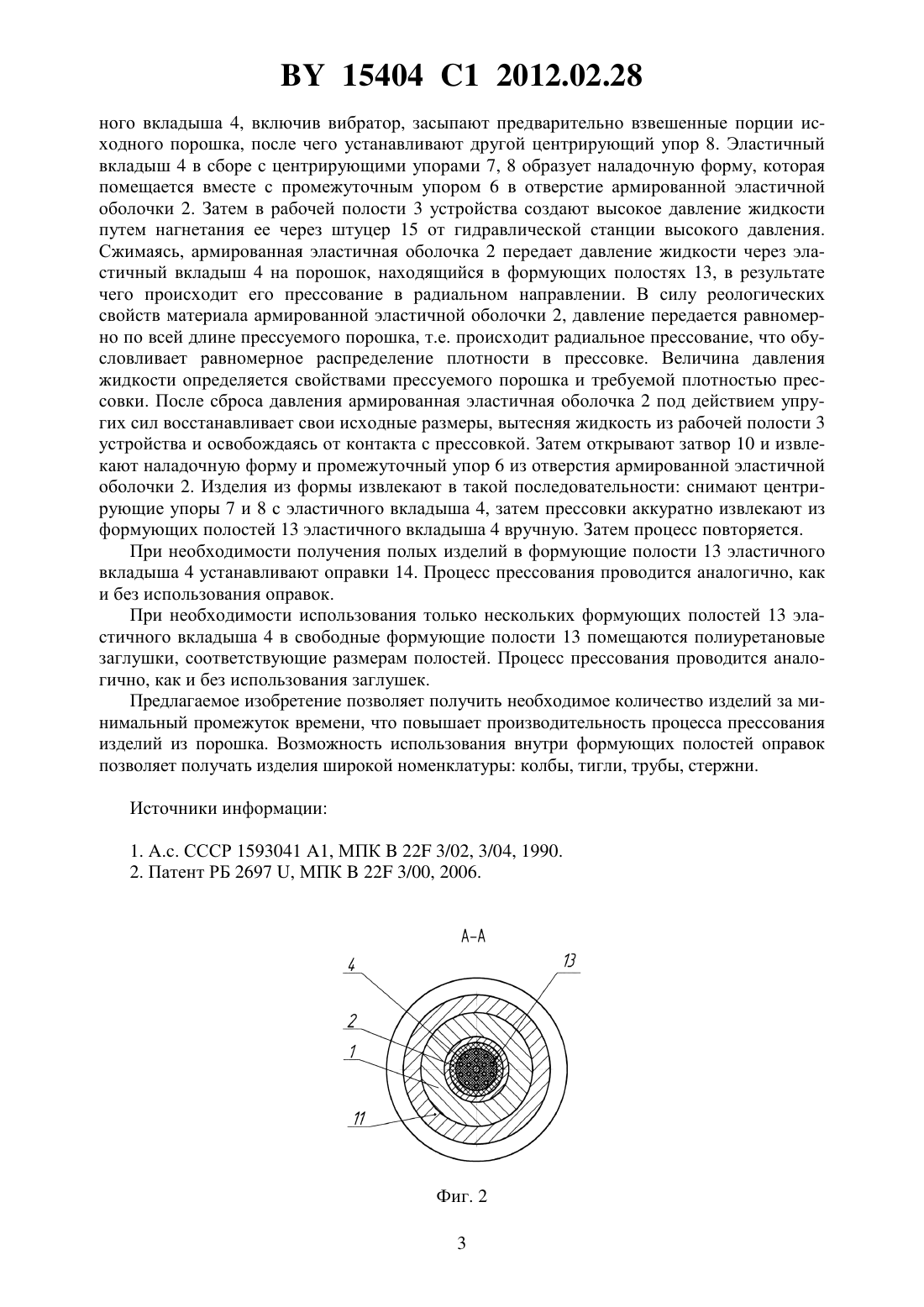 BY 15404 C1 2012.02.28

ного вкладыша 4, включив вибратор, засыпают предварительно взвешенные порции исходного порошка, после чего устанавливают другой центрирующий упор 8. Эластичный вкладыш 4 в сборе с центрирующими упорами 7, 8 образует наладочную форму, которая помещается вместе с промежуточным упором 6 в отверстие армированной эластичной оболочки 2. Затем в рабочей полости 3 устройства создают высокое давление жидкости путем нагнетания ее через штуцер 15 от гидравлической станции высокого давления. Сжимаясь, армированная эластичная оболочка 2 передает давление жидкости через эластичный вкладыш 4 на порошок, находящийся в формующих полостях 13, в результате чего происходит его прессование в радиальном направлении. В силу реологических свойств материала армированной эластичной оболочки 2, давление передается равномерно по всей длине прессуемого порошка, т.е. происходит радиальное прессование, что обусловливает равномерное распределение плотности в прессовке. Величина давления жидкости определяется свойствами прессуемого порошка и требуемой плотностью прессовки. После сброса давления армированная эластичная оболочка 2 под действием упругих сил восстанавливает свои исходные размеры, вытесняя жидкость из рабочей полости 3 устройства и освобождаясь от контакта с прессовкой. Затем открывают затвор 10 и извлекают наладочную форму и промежуточный упор 6 из отверстия армированной эластичной оболочки 2. Изделия из формы извлекают в такой последовательности: снимают центрирующие упоры 7 и 8 с эластичного вкладыша 4, затем прессовки аккуратно извлекают из формующих полостей 13 эластичного вкладыша 4 вручную. Затем процесс повторяется.

При необходимости получения полых изделий в формующие полости 13 эластичного вкладыша 4 устанавливают оправки 14. Процесс прессования проводится аналогично, как и без использования оправок.

При необходимости использования только нескольких формующих полостей 13 эластичного вкладыша 4 в свободные формующие полости 13 помещаются полиуретановые заглушки, соответствующие размерам полостей. Процесс прессования проводится аналогично, как и без использования заглушек.

Предлагаемое изобретение позволяет получить необходимое количество изделий за минимальный промежуток времени, что повышает производительность процесса прессования изделий из порошка. Возможность использования внутри формующих полостей оправок позволяет получать изделия широкой номенклатуры: колбы, тигли, трубы, стержни.

Источники информации:

1. А.с. СССР 1593041 А1, МПК В 22F 3/02, 3/04, 1990.
2. Патент РБ 2697 U, МПК В 22F 3/00, 2006.

А-А
4
13
2
1
11

Фиг. 2

3